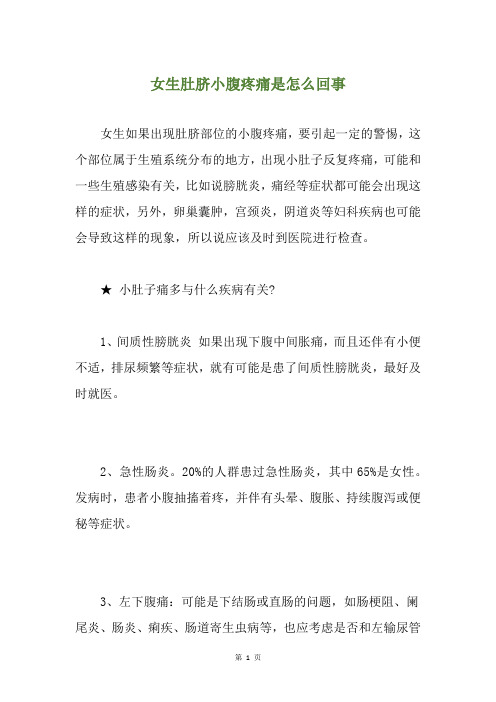 女生肚脐小腹疼痛是怎么回事

女生如果出现肚脐部位的小腹疼痛，要引起一定的警惕，这个部位属于生殖系统分布的地方，出现小肚子反复疼痛，可能和一些生殖感染有关，比如说膀胱炎，痛经等症状都可能会出现这样的症状，另外，卵巢囊肿，宫颈炎，阴道炎等妇科疾病也可能会导致这样的现象，所以说应该及时到医院进行检查。

★ 小肚子痛多与什么疾病有关?

1、间质性膀胱炎 如果出现下腹中间胀痛，而且还伴有小便不适，排尿频繁等症状，就有可能是患了间质性膀胱炎，最好及时就医。

2、急性肠炎。20%的人群患过急性肠炎，其中 65%是女性。发病时，患者小腹抽搐着疼，并伴有头晕、腹胀、持续腹泻或便秘等症状。

3、左下腹痛：可能是下结肠或直肠的问题，如肠梗阻、阑尾炎、肠炎、痢疾、肠道寄生虫病等，也应考虑是否和左输尿管

第 1 页